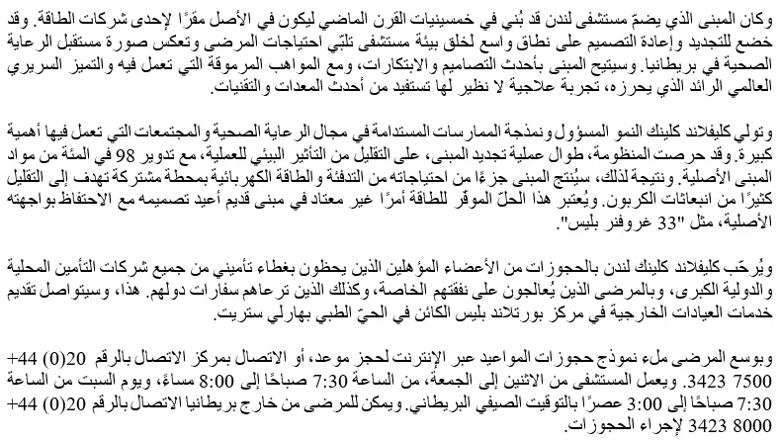 وكان المبنى الذي يضمّ مستشفى لندن قد بُني في خمسينيات القرن الماضي ليكون في الأصل مقرًا لإحدى شركات الطاقة. وقد خضع للتجديد وإعادة التصميم على نطاق واسع لخلق بيئة مستشفى تلبّي احتياجات المرضى وتعكس صورة مستقبل الرعاية الصحية في بريطانيا. وسيتيح المبنى بأحدث التصاميم والابتكارات، ومع المواهب المرموقة التي تعمل فيه والتميز السريري العالمي الرائد الذي يحرزه، تجربة علاجية لا نظير لها تستفيد من أحدث المعدات والتقنيات.

وتولي كليفلاند كلينك النمو المسؤول ونمذجة الممارسات المستدامة في مجال الرعاية الصحية والمجتمعات التي تعمل فيها أهمية كبيرة. وقد حرصت المنظومة، طوال عملية تجديد المبنى، على التقليل من التأثير البيئي للعملية، مع تدوير 98 في المئة من مواد المبنى الأصلية. ونتيجة لذلك، سيُنتج المبنى جزءًا من احتياجاته من التدفئة والطاقة الكهربائية بمحطة مشتركة تهدف إلى التقليل كثيرًا من انبعاثات الكربون. ويُعتبر هذا الحلّ الموفّر للطاقة أمرًا غير معتاد في مبنى قديم أعيد تصميمه مع الاحتفاظ بواجهته الأصلية، مثل "33 غروفنر بليس".

ويُرحّب كليفلاند كلينك لندن بالحجوزات من الأعضاء المؤهلين الذين يحظون بغطاء تأميني من جميع شركات التأمين المحلية والدولية الكبرى، وبالمرضى الذين يُعالجون على نفقتهم الخاصة، وكذلك الذين ترعاهم سفارات دولهم. هذا، وسيتواصل تقديم خدمات العيادات الخارجية في مركز بورتلاند بليس الكائن في الحيّ الطبي بهارلي ستريت.

وبوسع المرضى ملء نموذج حجوزات المواعيد عبر الإنترنت لحجز موعد، أو الاتصال بمركز الاتصال بالرقم 20(0) 44+ 7500 3423. ويعمل المستشفى من الاثنين إلى الجمعة، من الساعة 7:30 صباحًا إلى 8:00 مساءً، ويوم السبت من الساعة 7:30 صباحًا إلى 3:00 عصرًا بالتوقيت الصيفي البريطاني. ويمكن للمرضى من خارج بريطانيا الاتصال بالرقم 20(0) 44+ 8000 3423 لإجراء الحجوزات.